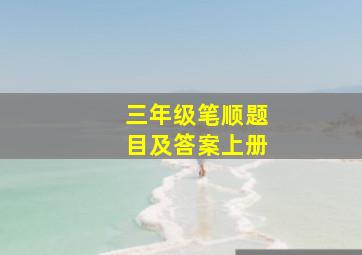 三年级笔顺题目及答案上册